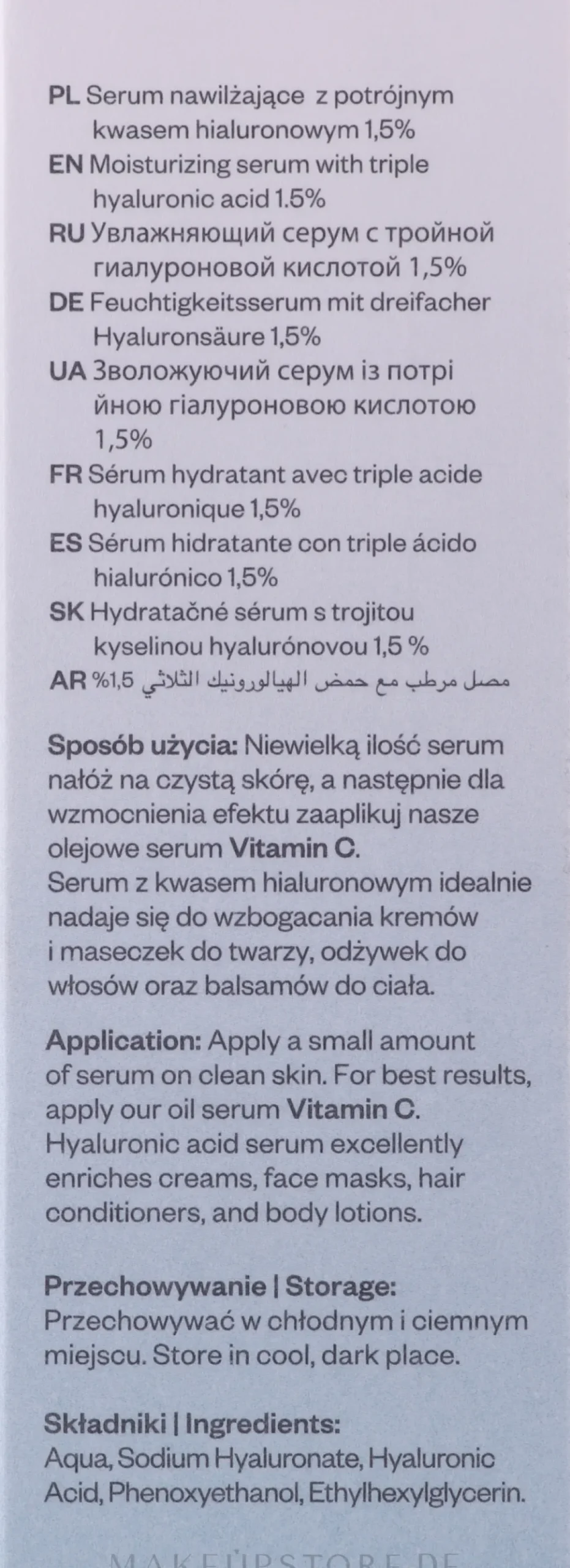 PL Serum nawilżające z potrójnym kwasem hialuronowym 1,5%
EN Moisturizing serum with triple hyaluronic acid 1.5%
RU Увлажняющий серум с тройной гиалуроновой кислотой 1,5%
DE Feuchtigkeitsserum mit dreifacher Hyaluronsäure 1,5%
UA Зволожуючий серум із потрі йною гіалуроновою кислотою 1,5%
FR Sérum hydratant avec triple acide hyaluronique 1,5%
ES Sérum hidratante con triple ácido hialurónico 1,5%
SK Hydratačné sérum s trojitou kyselinou hyalurónovou 1,5 %
AR مصل مرطب مع حمض الهيالورونيك الثلاثي 1,5%

Sposób użycia: Niewielką ilość serum nałóż na czystą skórę, a następnie dla wzmocnienia efektu zaaplikuj nasze olejowe serum Vitamin C.
Serum z kwasem hialuronowym idealnie nadaje się do wzbogacania kremów i maseczek do twarzy, odżywek do włosów oraz balsamów do ciała.

Application: Apply a small amount of serum on clean skin. For best results, apply our oil serum Vitamin C.
Hyaluronic acid serum excellently enriches creams, face masks, hair conditioners, and body lotions.

Przechowywanie | Storage:
Przechowywać w chłodnym i ciemnym miejscu. Store in cool, dark place.

Składniki | Ingredients:
Aqua, Sodium Hyaluronate, Hyaluronic Acid, Phenoxyethanol, Ethylhexylglycerin.

MAKEUPSTORE.DE